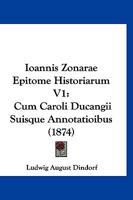 Ioannis Zonarae Epitome Historiarum V1:
Cum Caroli Ducangii Suisque Annotatioibus (1874)

Ludwig August Dindorf